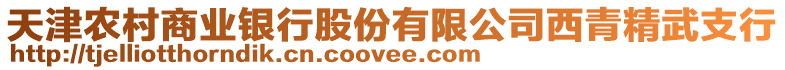 天津农村商业银行股份有限公司西青精武支行
http://tjelliotthorndik.cn.coovee.com